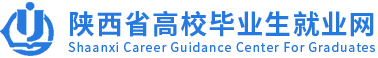 陕西省高校毕业生就业网
Shaanxi Career Guidance Center For Graduates